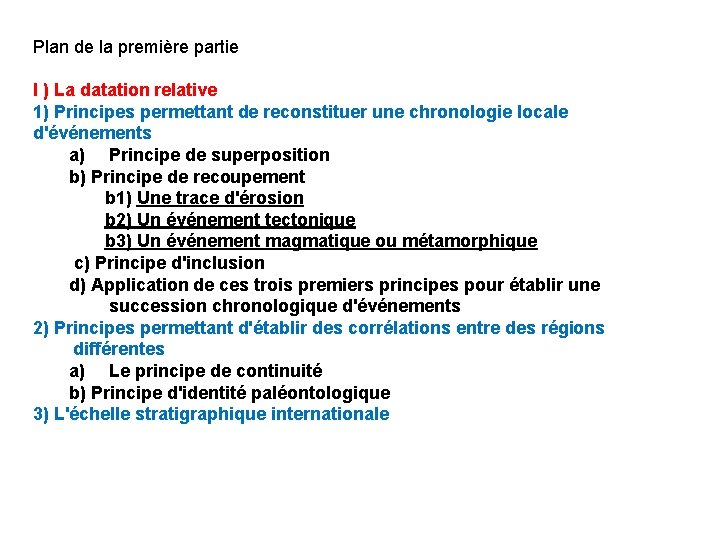 Plan de la première partie

I ) La datation relative
1) Principes permettant de reconstituer une chronologie locale d'événements
a) Principe de superposition
b) Principe de recoupement
b1) Une trace d'érosion
b2) Un événement tectonique
b3) Un événement magmatique ou métamorphique
c) Principe d'inclusion
d) Application de ces trois premiers principes pour établir une succession chronologique d'événements
2) Principes permettant d'établir des corrélations entre des régions différentes
a) Le principe de continuité
b) Principe d'identité paléontologique
3) L'échelle stratigraphique internationale